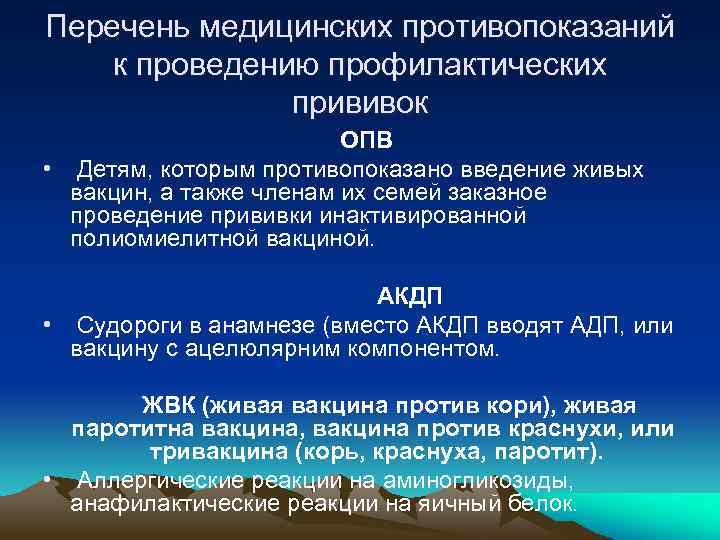 Перечень медицинских противопоказаний к проведению профилактических прививок

ОПВ

• Детям, которым противопоказано введение живых вакцин, а также членам их семей заказное проведение прививки инактивированной полиомиелитной вакциной.

АКДП

• Судороги в анамнезе (вместо АКДП вводят АДП, или вакцину с ацелюлярним компонентом.

ЖВК (живая вакцина против кори), живая паротитна вакцина, вакцина против краснухи, или тривакцина (корь, краснуха, паротит).

• Аллергические реакции на аминогликозиды, анафилактические реакции на яичный белок.